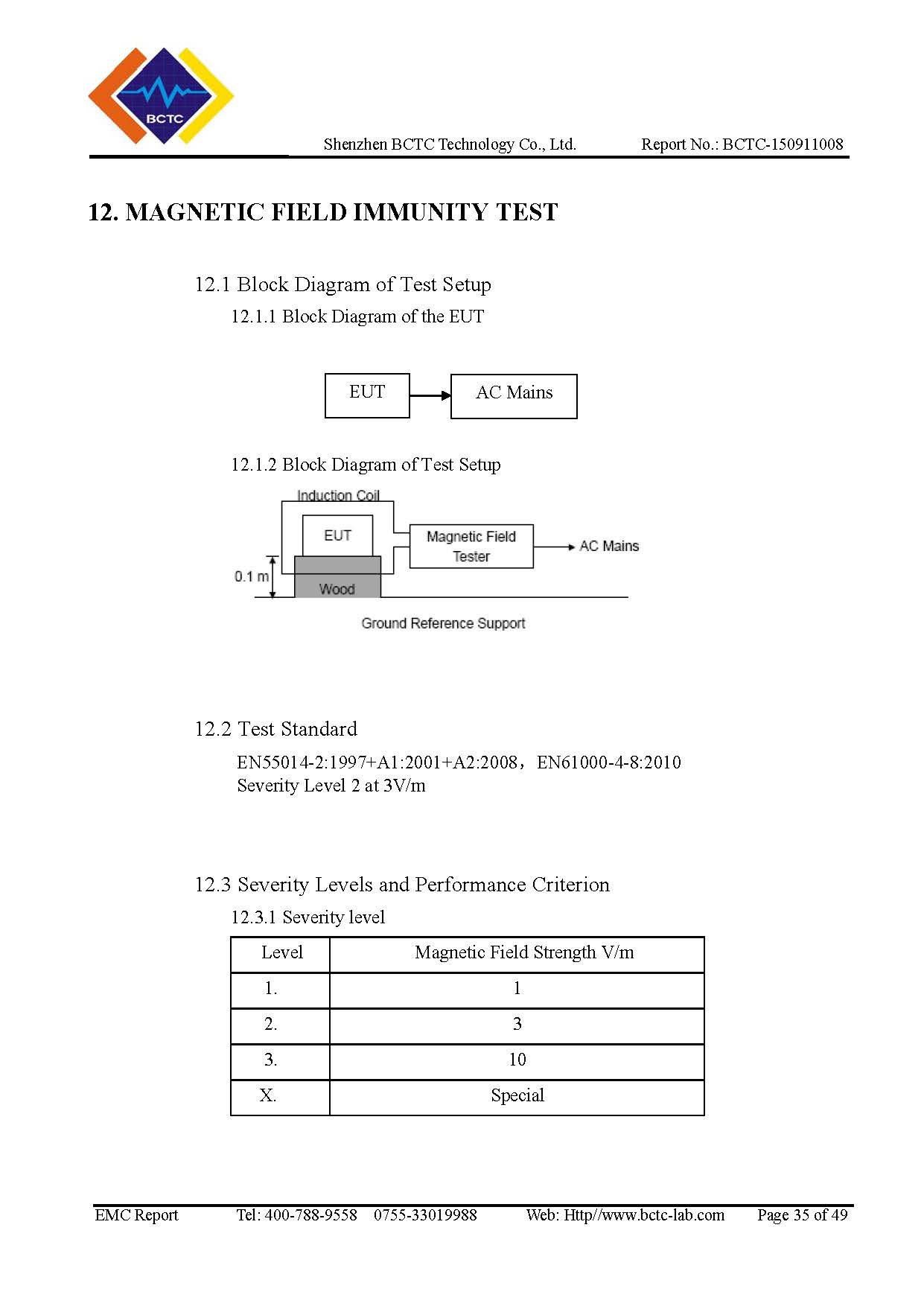 BCTC

Shenzhen BCTC Technology Co., Ltd. Report No.: BCTC-150911008

12. MAGNETIC FIELD IMMUNITY TEST

12.1 Block Diagram of Test Setup

12.1.1 Block Diagram of the EUT

EUT

AC Mains

12.1.2 Block Diagram of Test Setup

Induction Coil

EUT

Magnetic Field Tester

AC Mains

0.1 m

Wood

Ground Reference Support

12.2 Test Standard

EN55014-2:1997+A1:2001+A2:2008，EN61000-4-8:2010
Severity Level 2 at 3V/m

12.3 Severity Levels and Performance Criterion

12.3.1 Severity level

| Level | Magnetic Field Strength V/m |
|---|---|
| 1. | 1 |
| 2. | 3 |
| 3. | 10 |
| X. | Special |

EMC Report Tel: 400-788-9558 0755-33019988 Web: Http//www.bctc-lab.com Page 35 of 49